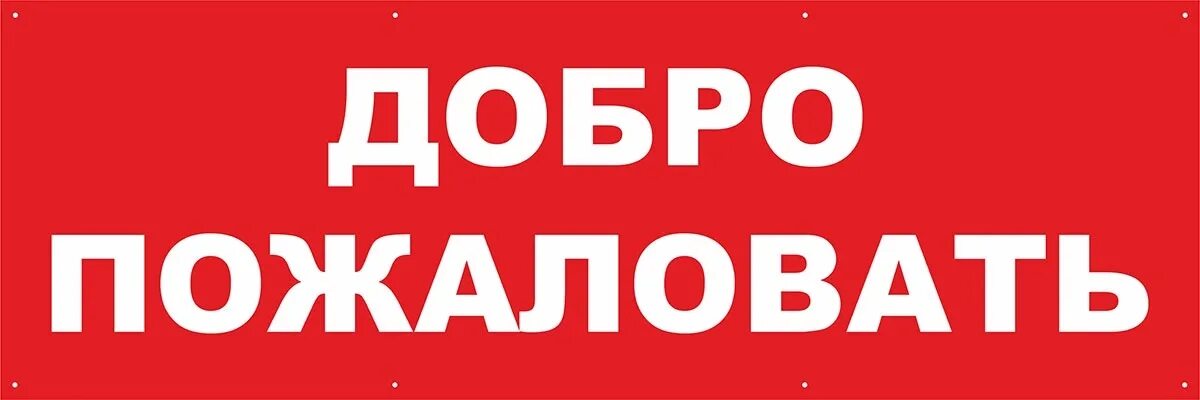 ДОБРО
ПОЖАЛОВАТЬ